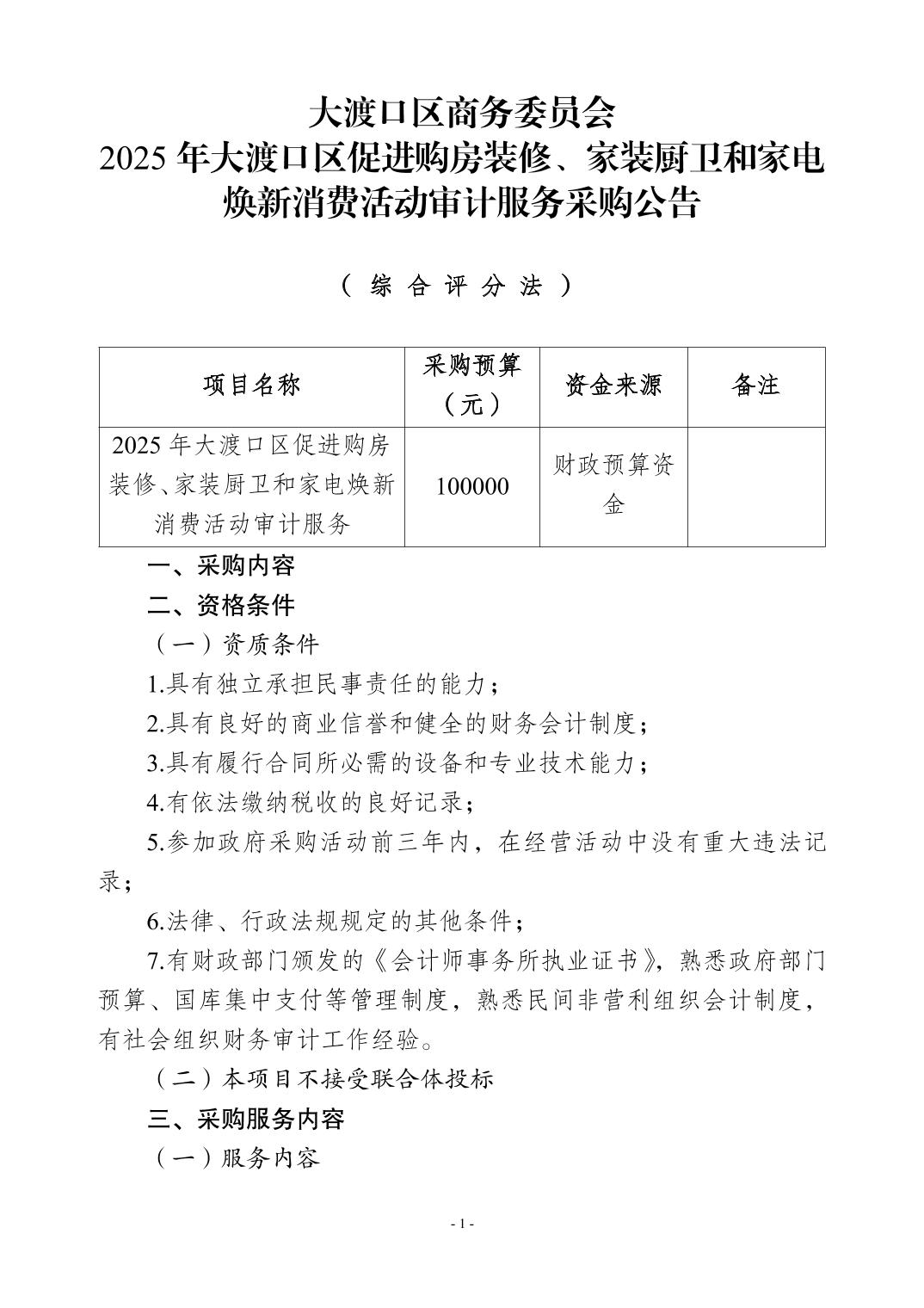 大渡口区商务委员会
2025 年大渡口区促进购房装修、家装厨卫和家电焕新消费活动审计服务采购公告

（综合评分法）

| 项目名称 | 采购预算（元） | 资金来源 | 备注 |
|---|---|---|---|
| 2025 年大渡口区促进购房装修、家装厨卫和家电焕新消费活动审计服务 | 100000 | 财政预算资金 | |

一、采购内容

二、资格条件

（一）资质条件

1.具有独立承担民事责任的能力；

2.具有良好的商业信誉和健全的财务会计制度；

3.具有履行合同所必需的设备和专业技术能力；

4.有依法缴纳税收的良好记录；

5.参加政府采购活动前三年内，在经营活动中没有重大违法记录；

6.法律、行政法规规定的其他条件；

7.有财政部门颁发的《会计师事务所执业证书》，熟悉政府部门预算、国库集中支付等管理制度，熟悉民间非营利组织会计制度，有社会组织财务审计工作经验。

（二）本项目不接受联合体投标

三、采购服务内容

（一）服务内容

- 1 -